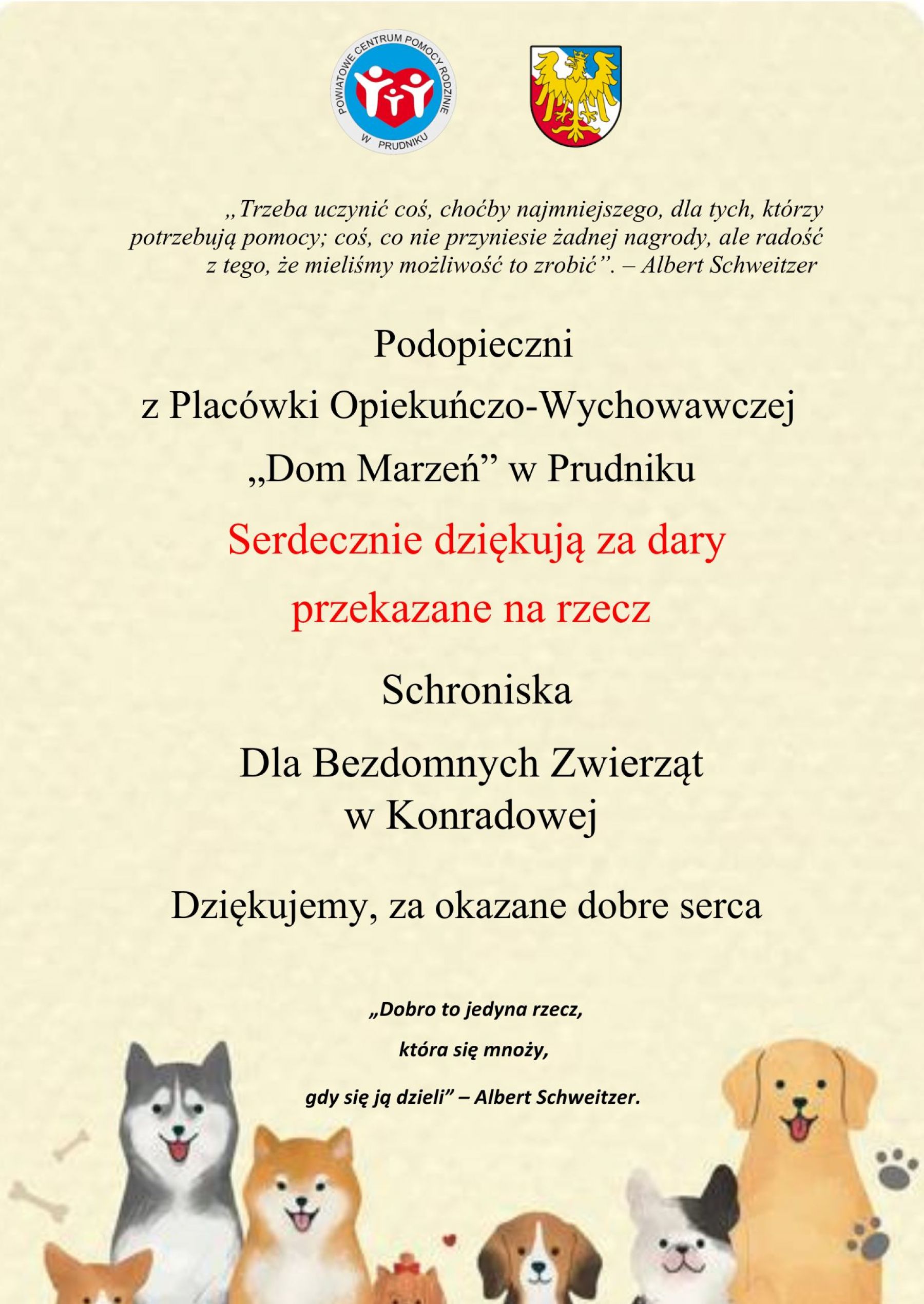 POWIATOWE CENTRUM POMOCY RODZINIE W PRUDNIKU

„Trzeba uczynić coś, choćby najmniejszego, dla tych, którzy potrzebują pomocy; coś, co nie przyniesie żadnej nagrody, ale radość z tego, że mieliśmy możliwość to zrobić”. – Albert Schweitzer

Podopieczni

z Placówki Opiekuńczo-Wychowawczej

„Dom Marzeń” w Prudniku

Serdecznie dziękują za dary

przekazane na rzecz

Schroniska

Dla Bezdomnych Zwierząt w Konradowej

Dziękujemy, za okazane dobre serca

„Dobro to jedyna rzecz,

która się mnoży,

gdy się ją dzieli” – Albert Schweitzer.